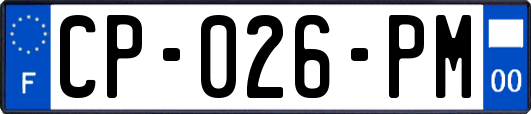 F
CP-026-PM
00